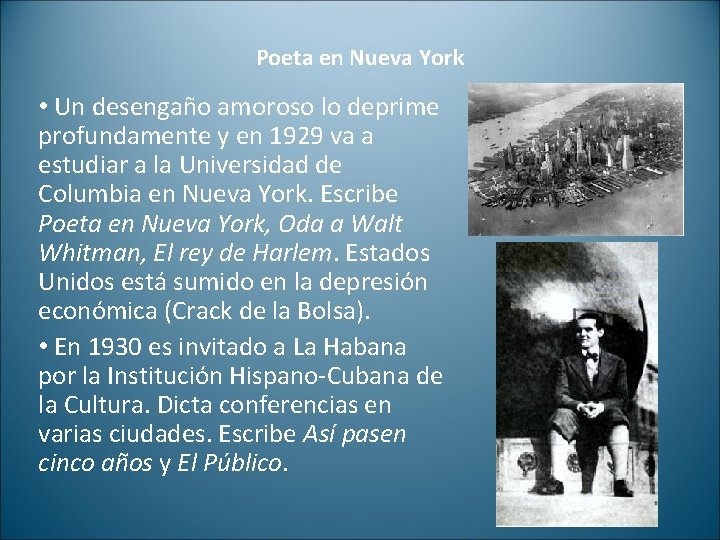 Poeta en Nueva York

• Un desengaño amoroso lo deprime profundamente y en 1929 va a estudiar a la Universidad de Columbia en Nueva York. Escribe Poeta en Nueva York, Oda a Walt Whitman, El rey de Harlem. Estados Unidos está sumido en la depresión económica (Crack de la Bolsa).

• En 1930 es invitado a La Habana por la Institución Hispano-Cubana de la Cultura. Dicta conferencias en varias ciudades. Escribe Así pasen cinco años y El Público.